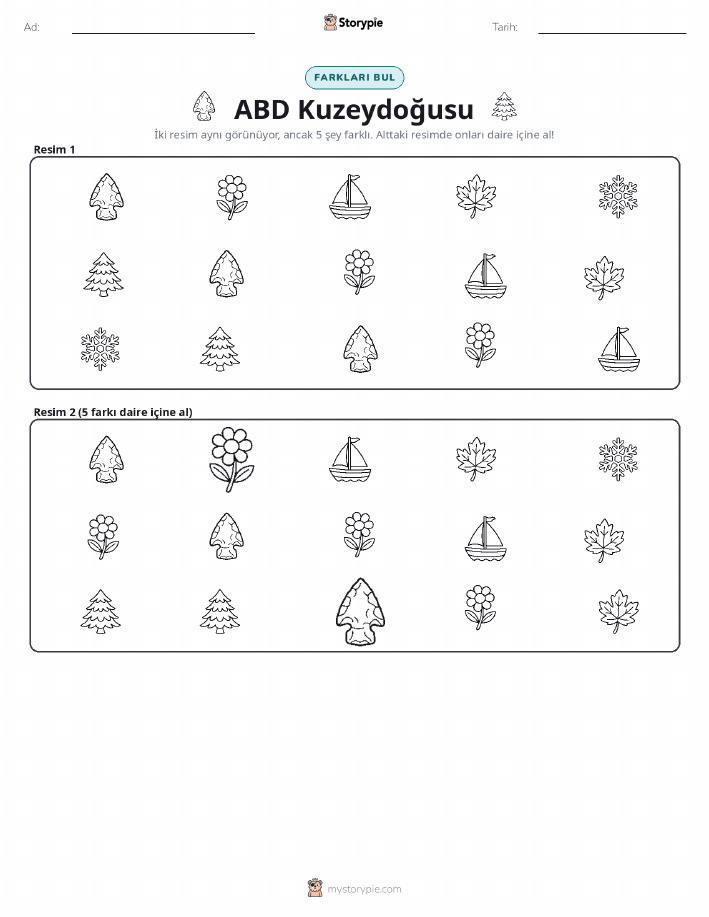 Ad:

Storypie

Tarih:

FARKLARI BUL

ABD Kuzeydoğusu

İki resim aynı görünüyor, ancak 5 şey farklı. Alttaki resimde onları daire içine al!

Resim 1

Resim 2 (5 farkı daire içine al)

mystorypie.com